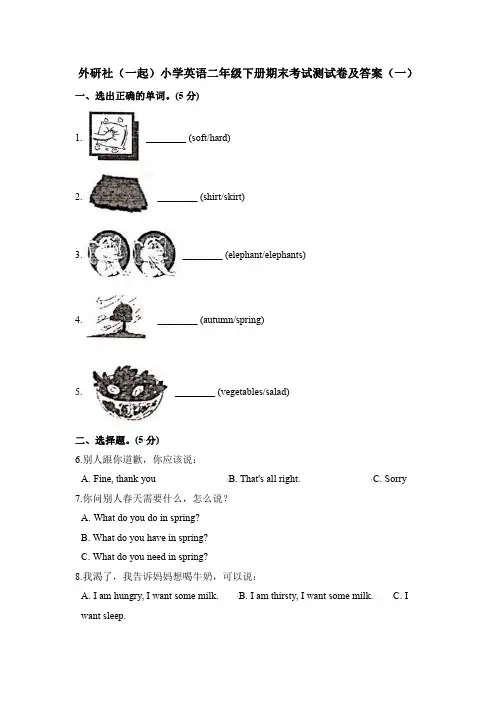 外研社（一起）小学英语二年级下册期末考试测试卷及答案（一）

一、选出正确的单词。(5 分)

1. ________ (soft/hard)

2. ________ (shirt/skirt)

3. ________ (elephant/elephants)

4. ________ (autumn/spring)

5. ________ (vegetables/salad)

二、选择题。(5 分)

6.别人跟你道歉，你应该说：

A. Fine, thank you B. That's all right. C. Sorry

7.你问别人春天需要什么，怎么说？

A. What do you do in spring?

B. What do you have in spring?

C. What do you need in spring?

8.我渴了，我告诉妈妈想喝牛奶，可以说：

A. I am hungry, I want some milk. B. I am thirsty, I want some milk. C. I want sleep.